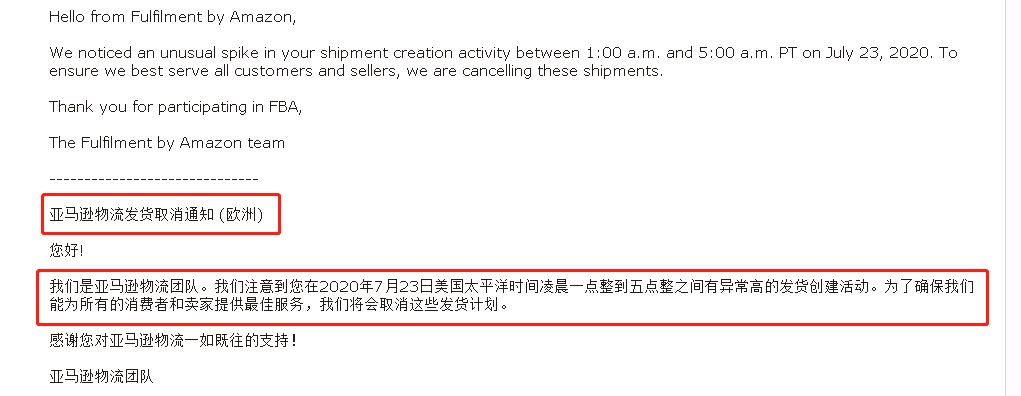 Hello from Fulfilment by Amazon,

We noticed an unusual spike in your shipment creation activity between 1:00 a.m. and 5:00 a.m. PT on July 23, 2020. To ensure we best serve all customers and sellers, we are cancelling these shipments.

Thank you for participating in FBA,

The Fulfilment by Amazon team

------------------------------

亚马逊物流发货取消通知 (欧洲)

您好!

我们是亚马逊物流团队。我们注意到您在2020年7月23日美国太平洋时间凌晨一点整到五点整之间有异常高的发货创建活动。为了确保我们能为所有的消费者和卖家提供最佳服务，我们将会取消这些发货计划。

感谢您对亚马逊物流一如既往的支持!

亚马逊物流团队